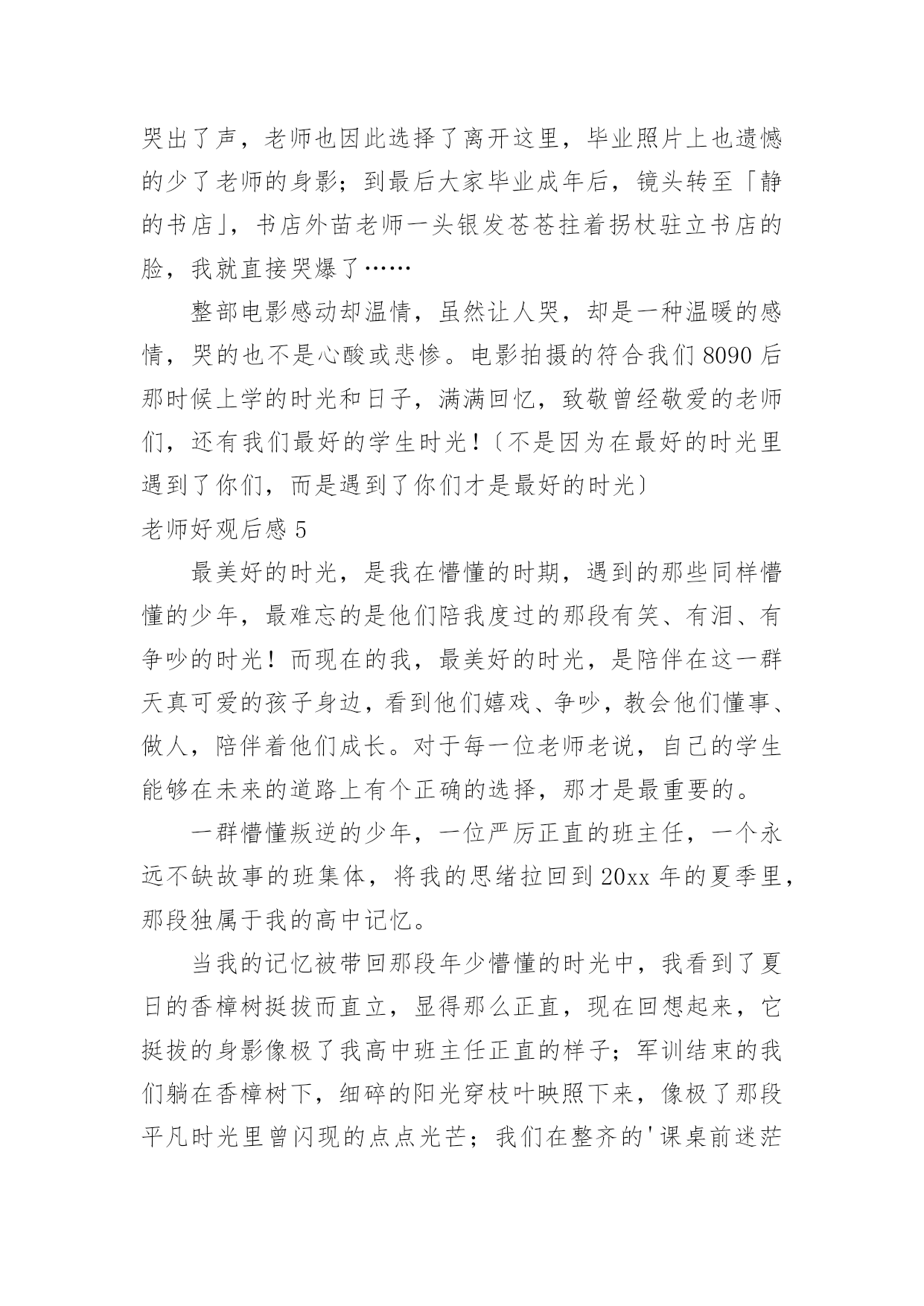 哭出了声，老师也因此选择了离开这里，毕业照片上也遗憾的少了老师的身影；到最后大家毕业成年后，镜头转至「静的书店」，书店外苗老师一头银发苍苍拄着拐杖驻立书店的脸，我就直接哭爆了……

整部电影感动却温情，虽然让人哭，却是一种温暖的感情，哭的也不是心酸或悲惨。电影拍摄的符合我们 8090 后那时候上学的时光和日子，满满回忆，致敬曾经敬爱的老师们，还有我们最好的学生时光！〔不是因为在最好的时光里遇到了你们，而是遇到了你们才是最好的时光〕

老师好观后感 5

最美好的时光，是我在懵懂的时期，遇到的那些同样懵懂的少年，最难忘的是他们陪我度过的那段有笑、有泪、有争吵的时光！而现在的我，最美好的时光，是陪伴在这一群天真可爱的孩子身边，看到他们嬉戏、争吵，教会他们懂事、做人，陪伴着他们成长。对于每一位老师老说，自己的学生能够在未来的道路上有个正确的选择，那才是最重要的。

一群懵懂叛逆的少年，一位严厉正直的班主任，一个永远不缺故事的班集体，将我的思绪拉回到 20xx 年的夏季里，那段独属于我的高中记忆。

当我的记忆被带回那段年少懵懂的时光中，我看到了夏日的香樟树挺拔而直立，显得那么正直，现在回想起来，它挺拔的身影像极了我高中班主任正直的样子；军训结束的我们躺在香樟树下，细碎的阳光穿枝叶映照下来，像极了那段平凡时光里曾闪现的点点光芒；我们在整齐的'课桌前迷茫